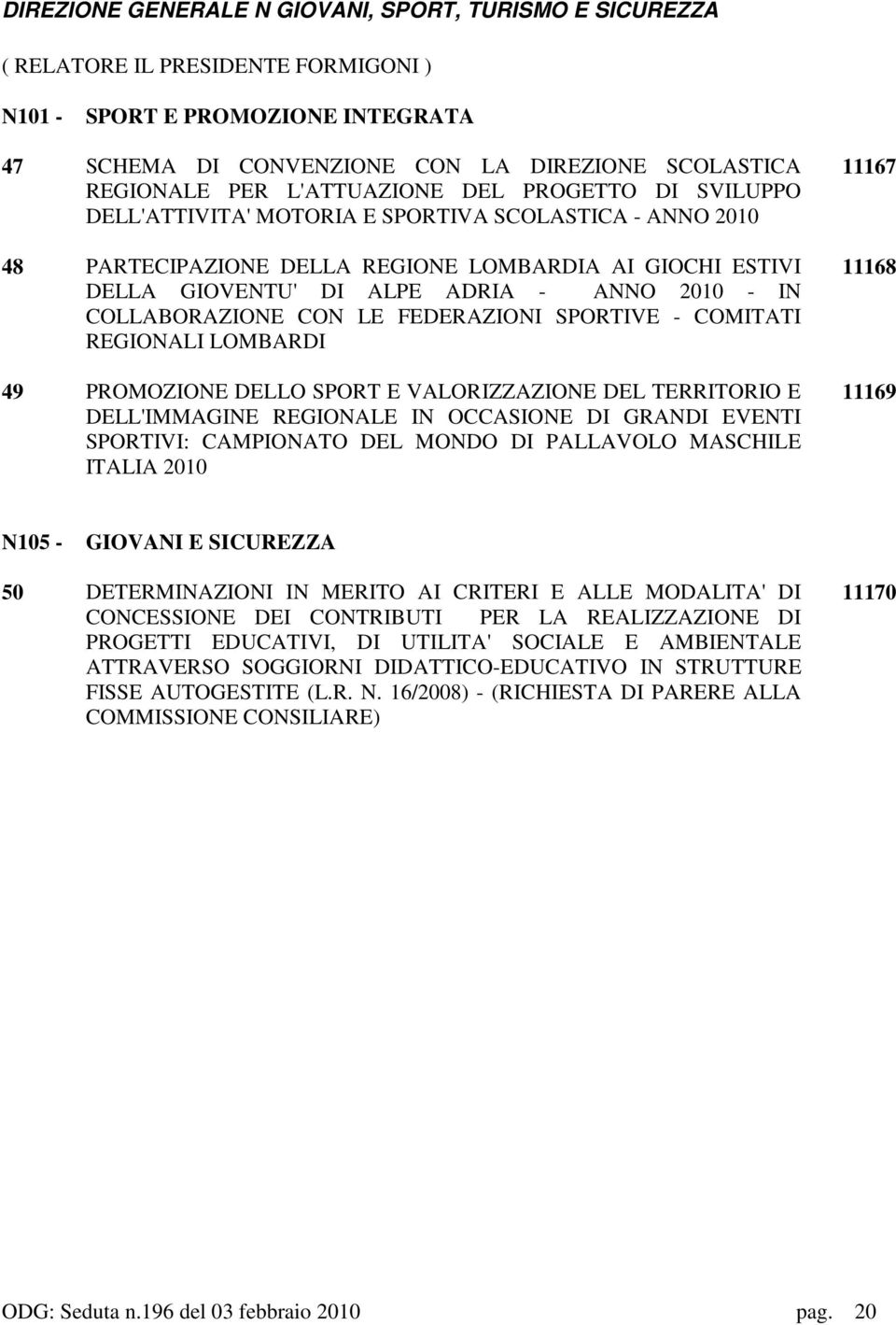 DIREZIONE GENERALE N GIOVANI, SPORT, TURISMO E SICUREZZA

( RELATORE IL PRESIDENTE FORMIGONI )

N101 - SPORT E PROMOZIONE INTEGRATA

47 SCHEMA DI CONVENZIONE CON LA DIREZIONE SCOLASTICA REGIONALE PER L'ATTUAZIONE DEL PROGETTO DI SVILUPPO DELL'ATTIVITA' MOTORIA E SPORTIVA SCOLASTICA - ANNO 2010 11167

48 PARTECIPAZIONE DELLA REGIONE LOMBARDIA AI GIOCHI ESTIVI DELLA GIOVENTU' DI ALPE ADRIA - ANNO 2010 - IN COLLABORAZIONE CON LE FEDERAZIONI SPORTIVE - COMITATI REGIONALI LOMBARDI 11168

49 PROMOZIONE DELLO SPORT E VALORIZZAZIONE DEL TERRITORIO E DELL'IMMAGINE REGIONALE IN OCCASIONE DI GRANDI EVENTI SPORTIVI: CAMPIONATO DEL MONDO DI PALLAVOLO MASCHILE ITALIA 2010 11169

N105 - GIOVANI E SICUREZZA

50 DETERMINAZIONI IN MERITO AI CRITERI E ALLE MODALITA' DI CONCESSIONE DEI CONTRIBUTI PER LA REALIZZAZIONE DI PROGETTI EDUCATIVI, DI UTILITA' SOCIALE E AMBIENTALE ATTRAVERSO SOGGIORNI DIDATTICO-EDUCATIVO IN STRUTTURE FISSE AUTOGESTITE (L.R. N. 16/2008) - (RICHIESTA DI PARERE ALLA COMMISSIONE CONSILIARE) 11170

ODG: Seduta n.196 del 03 febbraio 2010 pag. 20